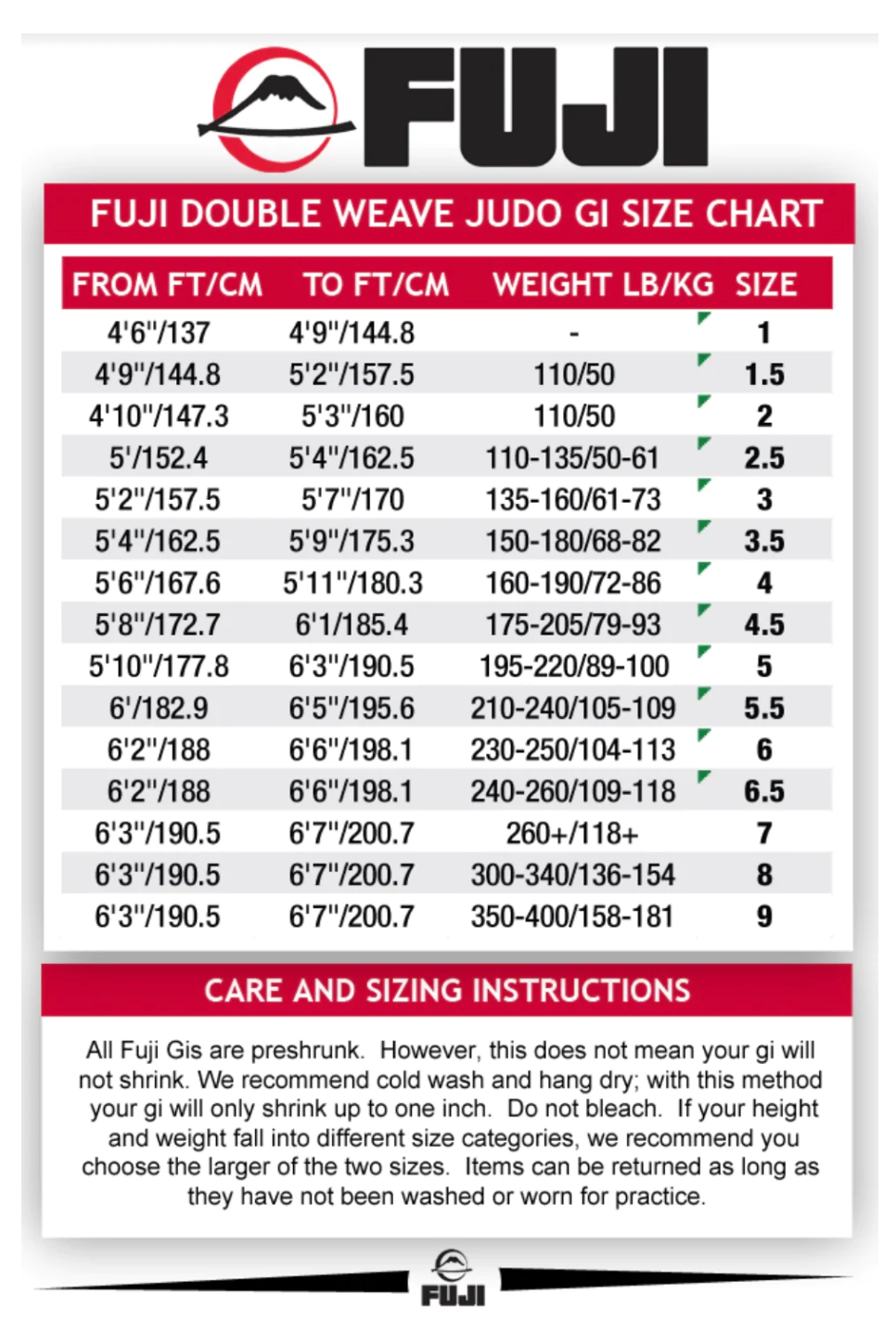 FUJI

FUJI DOUBLE WEAVE JUDO GI SIZE CHART

| FROM FT/CM | TO FT/CM | WEIGHT LB/KG | SIZE |
|---|---|---|---|
| 4'6"/137 | 4'9"/144.8 | - | 1 |
| 4'9"/144.8 | 5'2"/157.5 | 110/50 | 1.5 |
| 4'10"/147.3 | 5'3"/160 | 110/50 | 2 |
| 5'/152.4 | 5'4"/162.5 | 110-135/50-61 | 2.5 |
| 5'2"/157.5 | 5'7"/170 | 135-160/61-73 | 3 |
| 5'4"/162.5 | 5'9"/175.3 | 150-180/68-82 | 3.5 |
| 5'6"/167.6 | 5'11"/180.3 | 160-190/72-86 | 4 |
| 5'8"/172.7 | 6'1/185.4 | 175-205/79-93 | 4.5 |
| 5'10"/177.8 | 6'3"/190.5 | 195-220/89-100 | 5 |
| 6'/182.9 | 6'5"/195.6 | 210-240/105-109 | 5.5 |
| 6'2"/188 | 6'6"/198.1 | 230-250/104-113 | 6 |
| 6'2"/188 | 6'6"/198.1 | 240-260/109-118 | 6.5 |
| 6'3"/190.5 | 6'7"/200.7 | 260+/118+ | 7 |
| 6'3"/190.5 | 6'7"/200.7 | 300-340/136-154 | 8 |
| 6'3"/190.5 | 6'7"/200.7 | 350-400/158-181 | 9 |

CARE AND SIZING INSTRUCTIONS

All Fuji Gis are preshrunk. However, this does not mean your gi will not shrink. We recommend cold wash and hang dry; with this method your gi will only shrink up to one inch. Do not bleach. If your height and weight fall into different size categories, we recommend you choose the larger of the two sizes. Items can be returned as long as they have not been washed or worn for practice.

FUJI